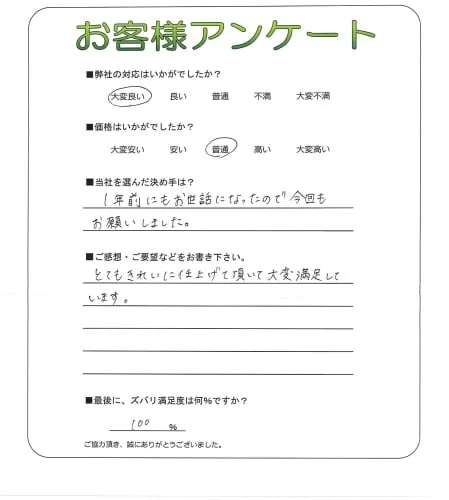 お客様アンケート

■弊社の対応はいかがでしたか？

大変良い　良い　普通　不満　大変不満

■価格はいかがでしたか？

大変安い　安い　普通　高い　大変高い

■当社を選んだ決め手は？

1年前にもお世話になったので今回もお願いしました。

■ご感想・ご要望などをお書き下さい。

とてもきれいに仕上げて頂いて大変満足しています。

■最後に、ズバリ満足度は何%ですか？

100 %

ご協力頂き、誠にありがとうございました。